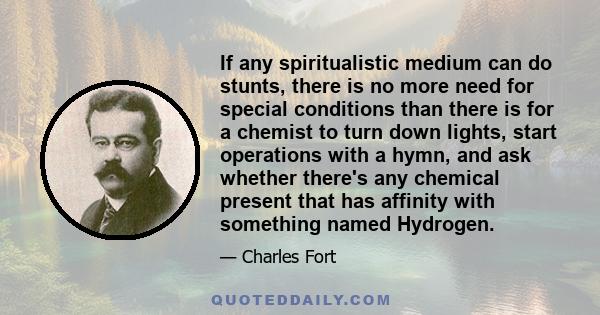 If any spiritualistic medium can do stunts, there is no more need for special conditions than there is for a chemist to turn down lights, start operations with a hymn, and ask whether there's any chemical present that has affinity with something named Hydrogen.

— Charles Fort

QUOTEDDAILY.COM